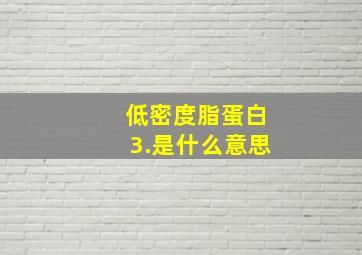 低密度脂蛋白
3.是什么意思